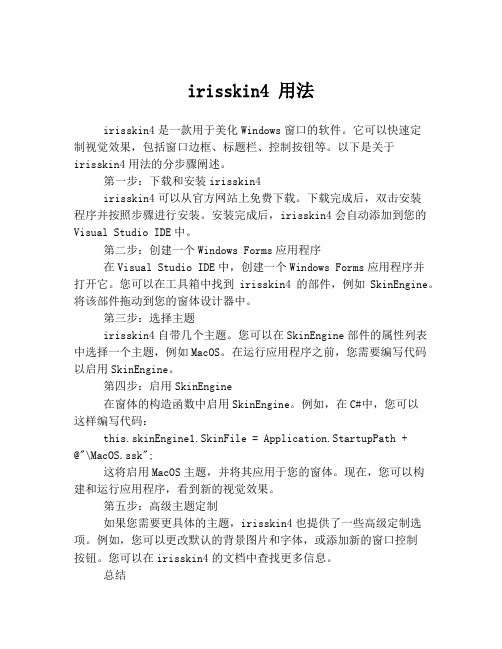 irisskin4 用法

irisskin4 是一款用于美化 Windows 窗口的软件。它可以快速定制视觉效果，包括窗口边框、标题栏、控制按钮等。以下是关于 irisskin4 用法的分步骤阐述。

第一步：下载和安装 irisskin4

irisskin4 可以从官方网站上免费下载。下载完成后，双击安装程序并按照步骤进行安装。安装完成后，irisskin4 会自动添加到您的 Visual Studio IDE 中。

第二步：创建一个 Windows Forms 应用程序

在 Visual Studio IDE 中，创建一个 Windows Forms 应用程序并打开它。您可以在工具箱中找到 irisskin4 的部件，例如 SkinEngine。将该部件拖动到您的窗体设计器中。

第三步：选择主题

irisskin4 自带几个主题。您可以在 SkinEngine 部件的属性列表中选择一个主题，例如 MacOS。在运行应用程序之前，您需要编写代码以启用 SkinEngine。

第四步：启用 SkinEngine

在窗体的构造函数中启用 SkinEngine。例如，在 C#中，您可以这样编写代码：

this.skinEngine1.SkinFile = Application.StartupPath + @"\MacOS.ssk";

这将启用 MacOS 主题，并将其应用于您的窗体。现在，您可以构建和运行应用程序，看到新的视觉效果。

第五步：高级主题定制

如果您需要更具体的主题，irisskin4 也提供了一些高级定制选项。例如，您可以更改默认的背景图片和字体，或添加新的窗口控制按钮。您可以在 irisskin4 的文档中查找更多信息。

总结